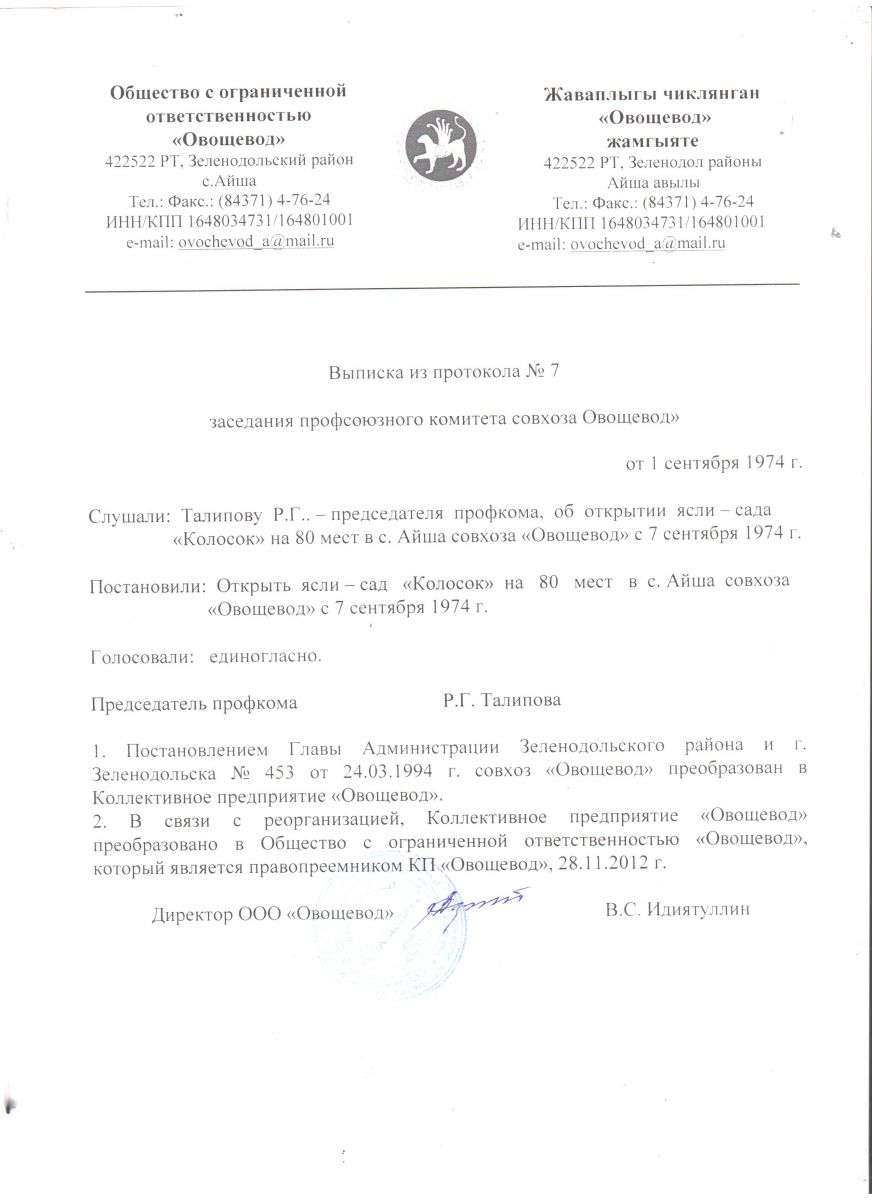 Общество с ограниченной ответственностью «Овощевод»
422522 РТ, Зеленодольский район с.Айша
Тел.: Факс.: (84371) 4-76-24
ИНН/КПП 1648034731/164801001
e-mail: ovochevod_a@mail.ru

Жаваплыгы чиклянган «Овощевод» жамгыяте
422522 РТ, Зеленодол районы Айша авылы
Тел.: Факс.: (84371) 4-76-24
ИНН/КПП 1648034731/164801001
e-mail: ovochevod_a@mail.ru

Выписка из протокола № 7

заседания профсоюзного комитета совхоза Овощевод»

от 1 сентября 1974 г.

Слушали: Талипову Р.Г.. – председателя профкома, об открытии ясли – сада «Колосок» на 80 мест в с. Айша совхоза «Овощевод» с 7 сентября 1974 г.

Постановили: Открыть ясли – сад «Колосок» на 80 мест в с. Айша совхоза «Овощевод» с 7 сентября 1974 г.

Голосовали: единогласно.

Председатель профкома Р.Г. Талипова

1. Постановлением Главы Администрации Зеленодольского района и г. Зеленодольска № 453 от 24.03.1994 г. совхоз «Овощевод» преобразован в Коллективное предприятие «Овощевод».
2. В связи с реорганизацией, Коллективное предприятие «Овощевод» преобразовано в Общество с ограниченной ответственностью «Овощевод», который является правопреемником КП «Овощевод», 28.11.2012 г.

Директор ООО «Овощевод» В.С. Идиятуллин